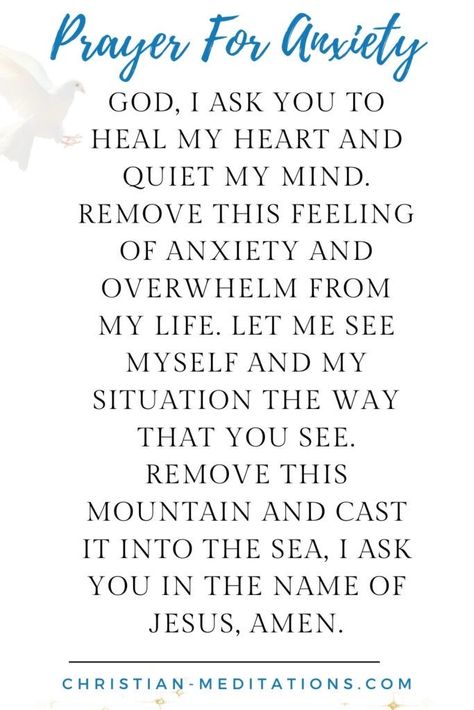 Prayer For Anxiety

GOD, I ASK YOU TO HEAL MY HEART AND QUIET MY MIND. REMOVE THIS FEELING OF ANXIETY AND OVERWHELM FROM MY LIFE. LET ME SEE MYSELF AND MY SITUATION THE WAY THAT YOU SEE. REMOVE THIS MOUNTAIN AND CAST IT INTO THE SEA, I ASK YOU IN THE NAME OF JESUS, AMEN.

CHRISTIAN-MEDITATIONS.COM